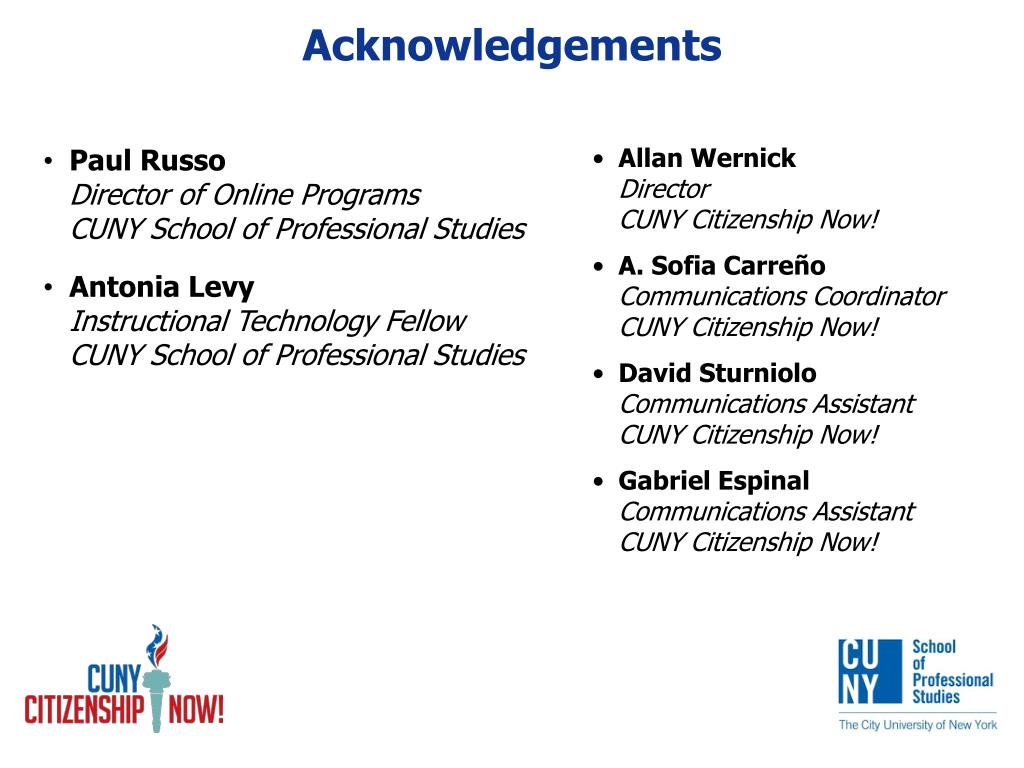 Acknowledgements

• Paul Russo
Director of Online Programs
CUNY School of Professional Studies

• Antonia Levy
Instructional Technology Fellow
CUNY School of Professional Studies

• Allan Wernick
Director
CUNY Citizenship Now!

• A. Sofia Carreño
Communications Coordinator
CUNY Citizenship Now!

• David Sturniolo
Communications Assistant
CUNY Citizenship Now!

• Gabriel Espinal
Communications Assistant
CUNY Citizenship Now!

CUNY CITIZENSHIP NOW!

CU NY School of Professional Studies
The City University of New York